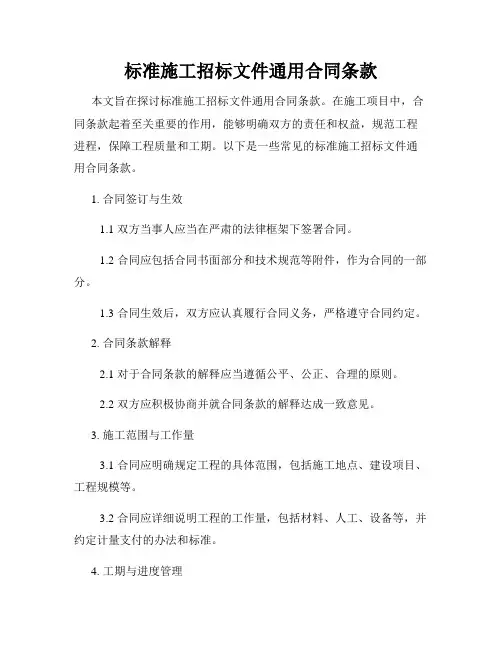 标准施工招标文件通用合同条款

本文旨在探讨标准施工招标文件通用合同条款。在施工项目中，合同条款起着至关重要的作用，能够明确双方的责任和权益，规范工程进程，保障工程质量和工期。以下是一些常见的标准施工招标文件通用合同条款。

1. 合同签订与生效

1.1 双方当事人应当在严肃的法律框架下签署合同。

1.2 合同应包括合同书面部分和技术规范等附件，作为合同的一部分。

1.3 合同生效后，双方应认真履行合同义务，严格遵守合同约定。

2. 合同条款解释

2.1 对于合同条款的解释应当遵循公平、公正、合理的原则。

2.2 双方应积极协商并就合同条款的解释达成一致意见。

3. 施工范围与工作量

3.1 合同应明确规定工程的具体范围，包括施工地点、建设项目、工程规模等。

3.2 合同应详细说明工程的工作量，包括材料、人工、设备等，并约定计量支付的办法和标准。

4. 工期与进度管理